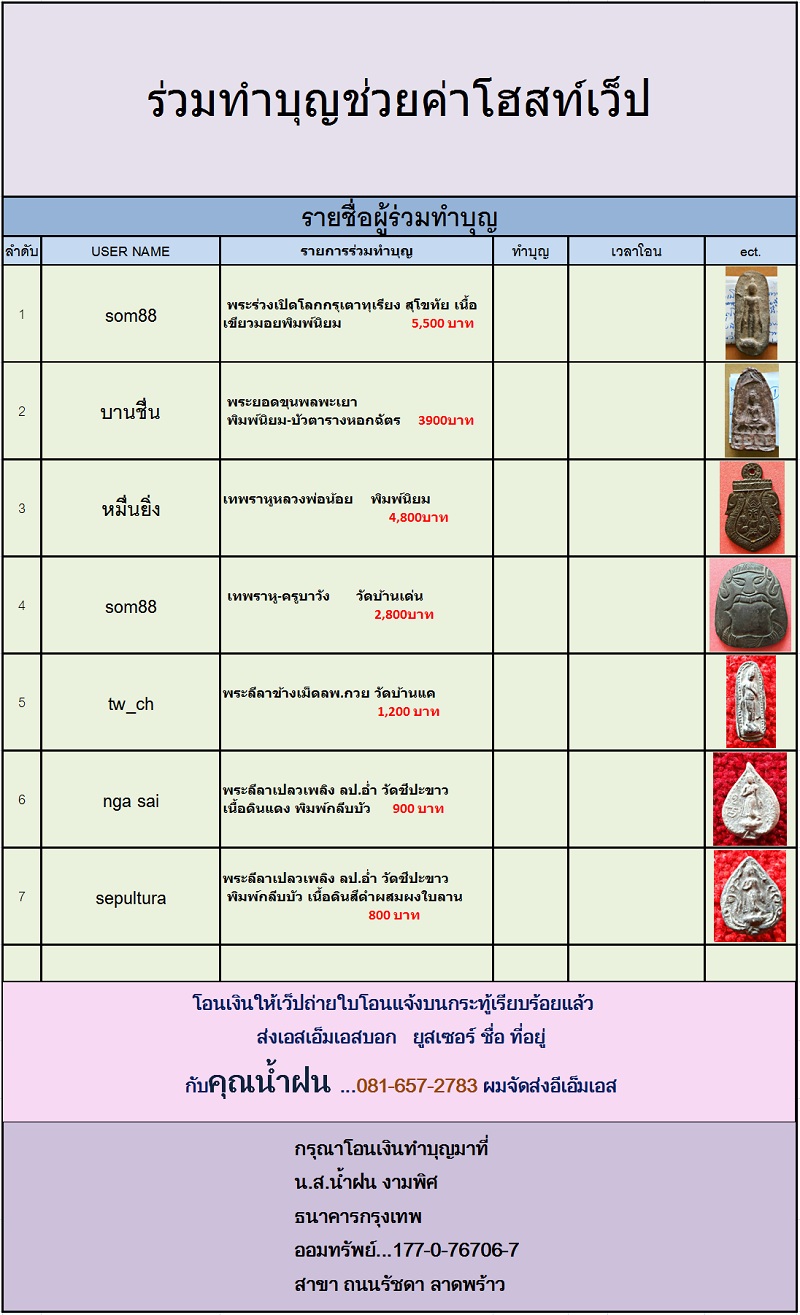 ร่วมทำบุญช่วยค่าโฮสท์เว็ป

รายชื่อผู้ร่วมทำบุญ

| ลำดับ | USER NAME | รายการร่วมทำบุญ | ทำบุญ | เวลาโอน | ect. |
|---|---|---|---|---|---|
| 1 | som88 | พระร่วงเปิดโลกกรุเตาทุเรียง สุโขทัย เนื้อเขียวมอยพิมพ์นิยม 5,500 บาท | | | |
| 2 | บานชื่น | พระยอดขุนพลพะเยา พิมพ์นิยม-บัวตารางหอกฉัตร 3900บาท | | | |
| 3 | หมื่นยิ่ง | เทพราหูหลวงพ่อน้อย พิมพ์นิยม 4,800บาท | | | |
| 4 | som88 | เทพราหู-ครูบาวัง วัดบ้านเด่น 2,800บาท | | | |
| 5 | tw_ch | พระลีลาข้างเม็ดลพ.กวย วัดบ้านแค 1,200 บาท | | | |
| 6 | nga sai | พระลีลาเปลวเพลิง ลป.อ่ำ วัดชีปะขาว เนื้อดินแดง พิมพ์กลีบบัว 900 บาท | | | |
| 7 | sepultura | พระลีลาเปลวเพลิง ลป.อ่ำ วัดชีปะขาว พิมพ์กลีบบัว เนื้อดินสีดำผสมผงใบลาน 800 บาท | | | |
| | | | | | |

โอนเงินให้เว็ปถ่ายใบโอนแจ้งบนกระทู้เรียบร้อยแล้ว
ส่งเอสเอ็มเอสบอก ยูสเซอร์ ชื่อ ที่อยู่
กับคุณน้ำฝน ...081-657-2783 ผมจัดส่งอีเอ็มเอส

กรุณาโอนเงินทำบุญมาที่
น.ส.น้ำฝน งามพิศ
ธนาคารกรุงเทพ
ออมทรัพย์...177-0-76706-7
สาขา ถนนรัชดา ลาดพร้าว